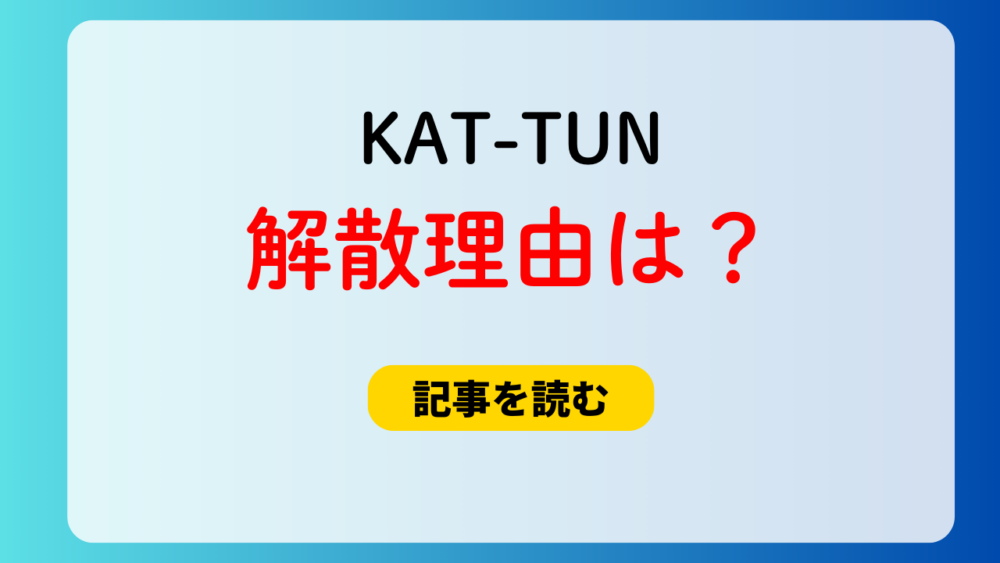 KAT-TUN
解散理由は？

記事を読む